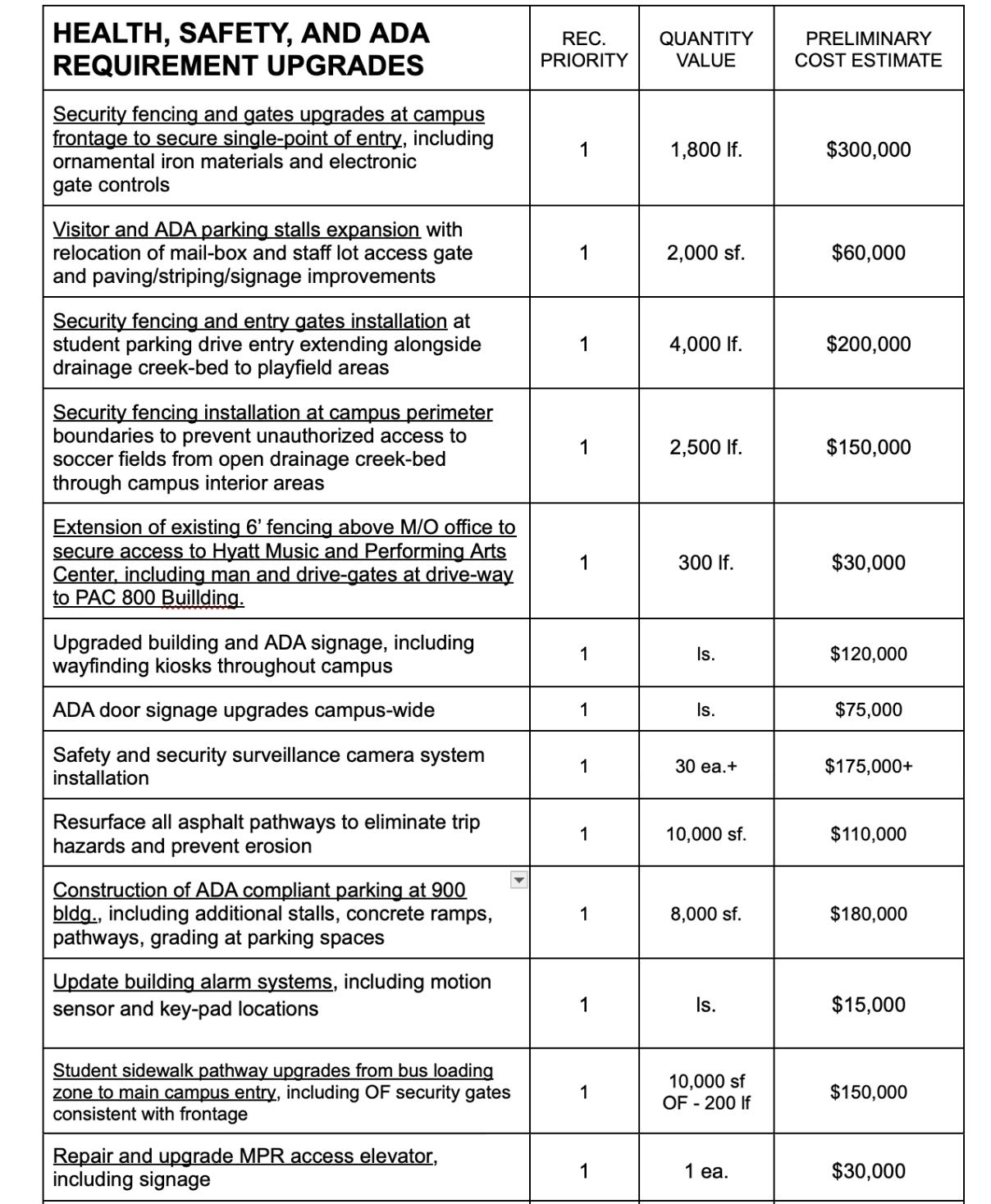 | HEALTH, SAFETY, AND ADA REQUIREMENT UPGRADES | REC. PRIORITY | QUANTITY VALUE | PRELIMINARY COST ESTIMATE |
|---|---|---|---|
| Security fencing and gates upgrades at campus frontage to secure single-point of entry, including ornamental iron materials and electronic gate controls | 1 | 1,800 lf. | $300,000 |
| Visitor and ADA parking stalls expansion with relocation of mail-box and staff lot access gate and paving/striping/signage improvements | 1 | 2,000 sf. | $60,000 |
| Security fencing and entry gates installation at student parking drive entry extending alongside drainage creek-bed to playfield areas | 1 | 4,000 lf. | $200,000 |
| Security fencing installation at campus perimeter boundaries to prevent unauthorized access to soccer fields from open drainage creek-bed through campus interior areas | 1 | 2,500 lf. | $150,000 |
| Extension of existing 6' fencing above M/O office to secure access to Hyatt Music and Performing Arts Center, including man and drive-gates at drive-way to PAC 800 Buillding. | 1 | 300 lf. | $30,000 |
| Upgraded building and ADA signage, including wayfinding kiosks throughout campus | 1 | ls. | $120,000 |
| ADA door signage upgrades campus-wide | 1 | ls. | $75,000 |
| Safety and security surveillance camera system installation | 1 | 30 ea.+ | $175,000+ |
| Resurface all asphalt pathways to eliminate trip hazards and prevent erosion | 1 | 10,000 sf. | $110,000 |
| Construction of ADA compliant parking at 900 bldg., including additional stalls, concrete ramps, pathways, grading at parking spaces | 1 | 8,000 sf. | $180,000 |
| Update building alarm systems, including motion sensor and key-pad locations | 1 | ls. | $15,000 |
| Student sidewalk pathway upgrades from bus loading zone to main campus entry, including OF security gates consistent with frontage | 1 | 10,000 sf OF - 200 lf | $150,000 |
| Repair and upgrade MPR access elevator, including signage | 1 | 1 ea. | $30,000 |